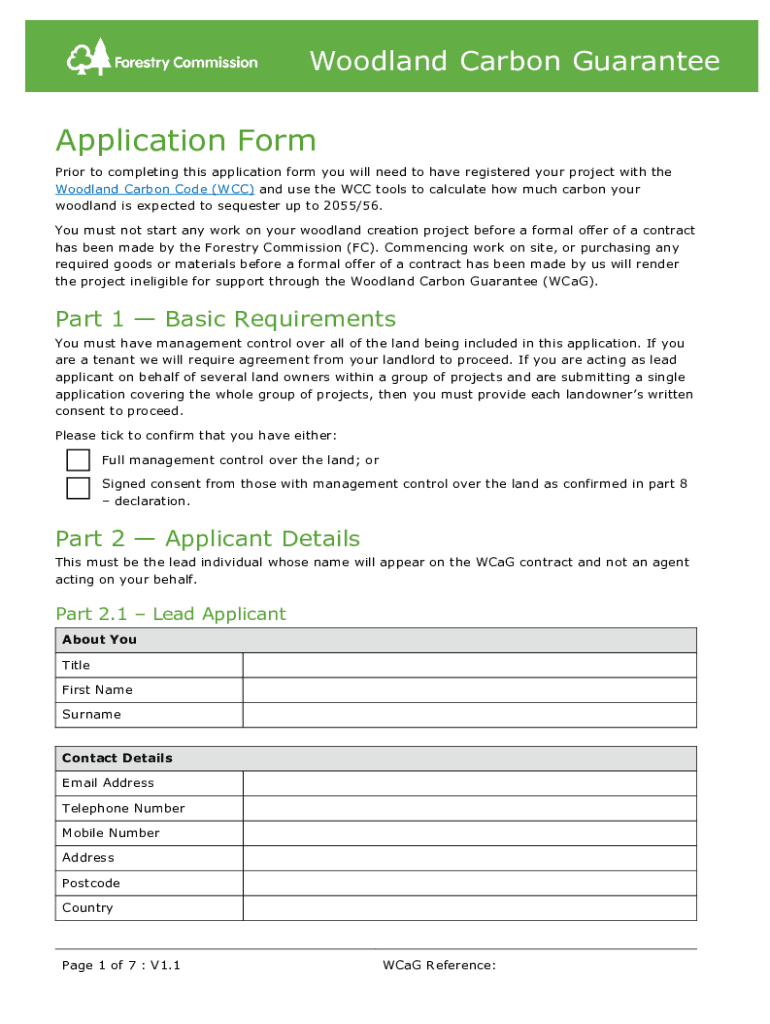 Forestry Commission

Woodland Carbon Guarantee

Application Form

Prior to completing this application form you will need to have registered your project with the Woodland Carbon Code (WCC) and use the WCC tools to calculate how much carbon your woodland is expected to sequester up to 2055/56.

You must not start any work on your woodland creation project before a formal offer of a contract has been made by the Forestry Commission (FC). Commencing work on site, or purchasing any required goods or materials before a formal offer of a contract has been made by us will render the project ineligible for support through the Woodland Carbon Guarantee (WCaG).

Part 1 — Basic Requirements

You must have management control over all of the land being included in this application. If you are a tenant we will require agreement from your landlord to proceed. If you are acting as lead applicant on behalf of several land owners within a group of projects and are submitting a single application covering the whole group of projects, then you must provide each landowner's written consent to proceed.

Please tick to confirm that you have either:

Full management control over the land; or

Signed consent from those with management control over the land as confirmed in part 8 – declaration.

Part 2 — Applicant Details

This must be the lead individual whose name will appear on the WCaG contract and not an agent acting on your behalf.

Part 2.1 – Lead Applicant

| About You | |
|---|---|
| Title | |
| First Name | |
| Surname | |

| Contact Details | |
|---|---|
| Email Address | |
| Telephone Number | |
| Mobile Number | |
| Address | |
| Postcode | |
| Country | |

Page 1 of 7 : V1.1

WCaG Reference: